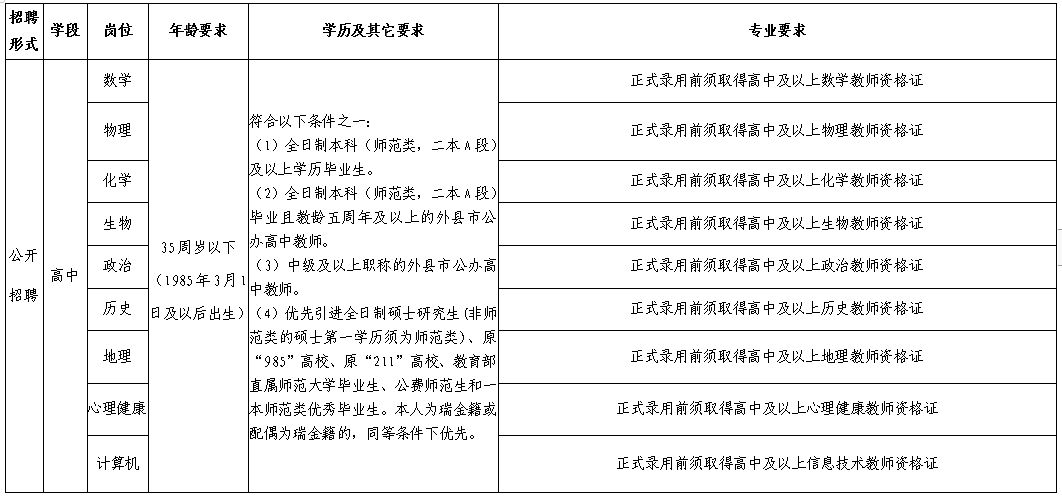 | 招聘形式 | 学段 | 岗位 | 年龄要求 | 学历及其它要求 | 专业要求 |
|---|---|---|---|---|---|
| 公开招聘 | 高中 | 数学 | 35周岁以下（1985年3月1日及以后出生） | 符合以下条件之一：（1）全日制本科（师范类，二本A段）及以上学历毕业生。（2）全日制本科（师范类，二本A段）毕业且教龄五周年及以上的外县市公办高中教师。（3）中级及以上职称的外县市公办高中教师。（4）优先引进全日制硕士研究生(非师范类的硕士第一学历须为师范类)、原“985”高校、原“211”高校、教育部直属师范大学毕业生、公费师范生和一本师范类优秀毕业生。本人为瑞金籍或配偶为瑞金籍的，同等条件下优先。 | 正式录用前须取得高中及以上数学教师资格证 |
| | | 物理 | | | 正式录用前须取得高中及以上物理教师资格证 |
| | | 化学 | | | 正式录用前须取得高中及以上化学教师资格证 |
| | | 生物 | | | 正式录用前须取得高中及以上生物教师资格证 |
| | | 政治 | | | 正式录用前须取得高中及以上政治教师资格证 |
| | | 历史 | | | 正式录用前须取得高中及以上历史教师资格证 |
| | | 地理 | | | 正式录用前须取得高中及以上地理教师资格证 |
| | | 心理健康 | | | 正式录用前须取得高中及以上心理健康教师资格证 |
| | | 计算机 | | | 正式录用前须取得高中及以上信息技术教师资格证 |